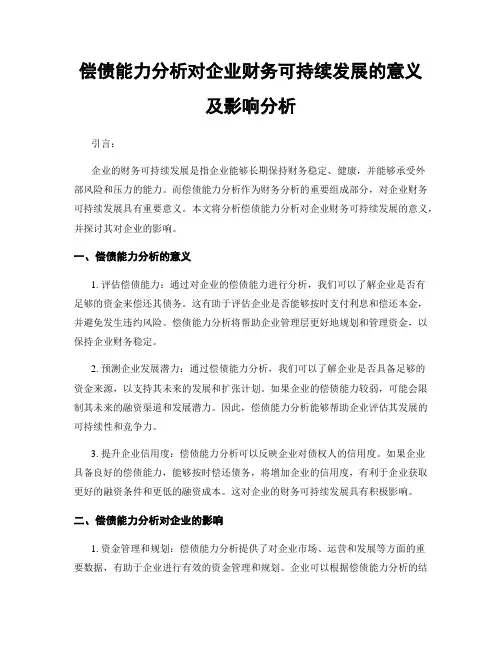 偿债能力分析对企业财务可持续发展的意义及影响分析

引言：

企业的财务可持续发展是指企业能够长期保持财务稳定、健康，并能够承受外部风险和压力的能力。而偿债能力分析作为财务分析的重要组成部分，对企业财务可持续发展具有重要意义。本文将分析偿债能力分析对企业财务可持续发展的意义，并探讨其对企业的影响。

一、偿债能力分析的意义

1. 评估偿债能力：通过对企业的偿债能力进行分析，我们可以了解企业是否有足够的资金来偿还其债务。这有助于评估企业是否能够按时支付利息和偿还本金，并避免发生违约风险。偿债能力分析将帮助企业管理层更好地规划和管理资金，以保持企业财务稳定。

2. 预测企业发展潜力：通过偿债能力分析，我们可以了解企业是否具备足够的资金来源，以支持其未来的发展和扩张计划。如果企业的偿债能力较弱，可能会限制其未来的融资渠道和发展潜力。因此，偿债能力分析能够帮助企业评估其发展的可持续性和竞争力。

3. 提升企业信用度：偿债能力分析可以反映企业对债权人的信用度。如果企业具备良好的偿债能力，能够按时偿还债务，将增加企业的信用度，有利于企业获取更好的融资条件和更低的融资成本。这对企业的财务可持续发展具有积极影响。

二、偿债能力分析对企业的影响

1. 资金管理和规划：偿债能力分析提供了对企业市场、运营和发展等方面的重要数据，有助于企业进行有效的资金管理和规划。企业可以根据偿债能力分析的结